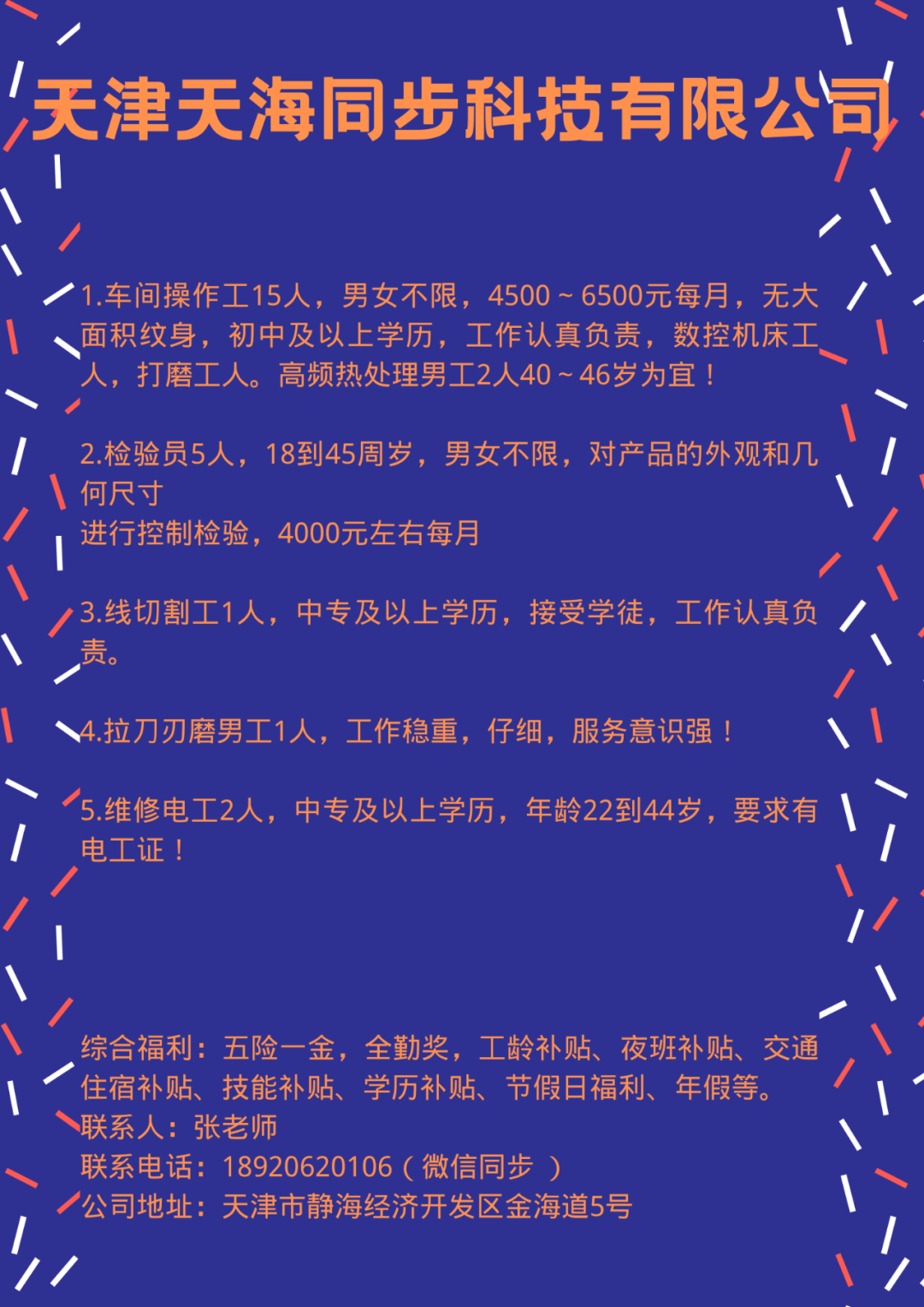 天津天海同步科技有限公司

1.车间操作工15人，男女不限，4500~6500元每月，无大面积纹身，初中及以上学历，工作认真负责，数控机床工人，打磨工人。高频热处理男工2人40~46岁为宜！

2.检验员5人，18到45周岁，男女不限，对产品的外观和几何尺寸
进行控制检验，4000元左右每月

3.线切割工1人，中专及以上学历，接受学徒，工作认真负责。

4.拉刀刃磨男工1人，工作稳重，仔细，服务意识强！

5.维修电工2人，中专及以上学历，年龄22到44岁，要求有电工证！

综合福利：五险一金，全勤奖，工龄补贴、夜班补贴、交通住宿补贴、技能补贴、学历补贴、节假日福利、年假等。
联系人：张老师
联系电话：18920620106（微信同步 ）
公司地址：天津市静海经济开发区金海道5号